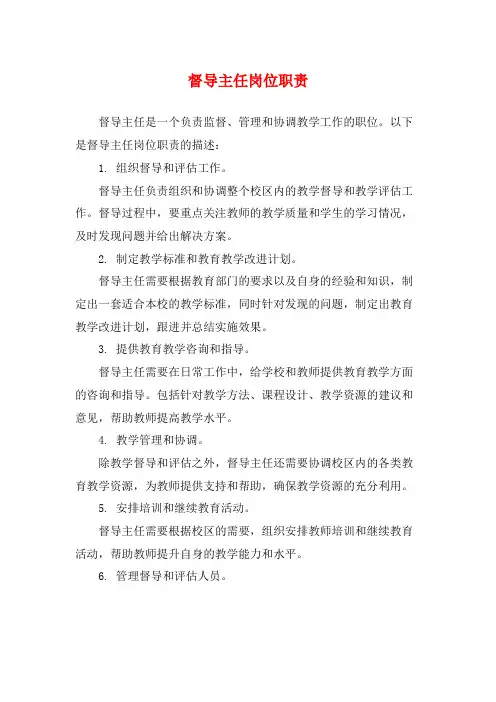 督导主任岗位职责

督导主任是一个负责监督、管理和协调教学工作的职位。以下是督导主任岗位职责的描述：

1. 组织督导和评估工作。

督导主任负责组织和协调整个校区内的教学督导和教学评估工作。督导过程中，要重点关注教师的教学质量和学生的学习情况，及时发现问题并给出解决方案。

2. 制定教学标准和教育教学改进计划。

督导主任需要根据教育部门的要求以及自身的经验和知识，制定出一套适合本校的教学标准，同时针对发现的问题，制定出教育教学改进计划，跟进并总结实施效果。

3. 提供教育教学咨询和指导。

督导主任需要在日常工作中，给学校和教师提供教育教学方面的咨询和指导。包括针对教学方法、课程设计、教学资源的建议和意见，帮助教师提高教学水平。

4. 教学管理和协调。

除教学督导和评估之外，督导主任还需要协调校区内的各类教育教学资源，为教师提供支持和帮助，确保教学资源的充分利用。

5. 安排培训和继续教育活动。

督导主任需要根据校区的需要，组织安排教师培训和继续教育活动，帮助教师提升自身的教学能力和水平。

6. 管理督导和评估人员。